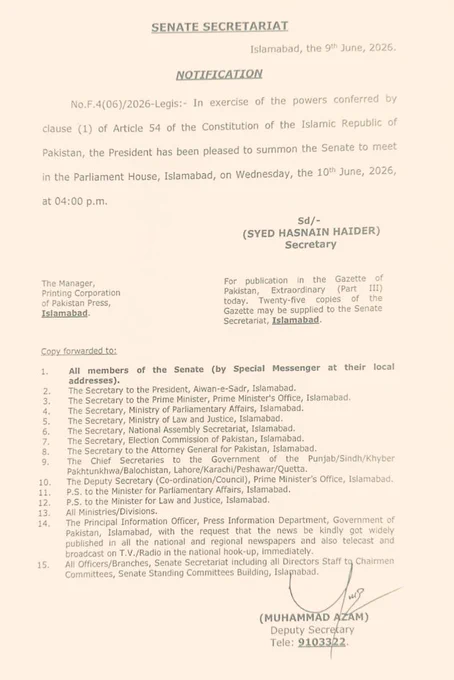 SENATE SECRETARIAT

Islamabad, the 9th June, 2026.

NOTIFICATION

No.F.4(06)/2026-Legis:- In exercise of the powers conferred by clause (1) of Article 54 of the Constitution of the Islamic Republic of Pakistan, the President has been pleased to summon the Senate to meet in the Parliament House, Islamabad, on Wednesday, the 10th June, 2026, at 04:00 p.m.

Sd/-
(SYED HASNAIN HAIDER)
Secretary

The Manager,
Printing Corporation of Pakistan Press,
Islamabad.

For publication in the Gazette of Pakistan, Extraordinary (Part III) today. Twenty-five copies of the Gazette may be supplied to the Senate Secretariat, Islamabad.

Copy forwarded to:

1. All members of the Senate (by Special Messenger at their local addresses).
2. The Secretary to the President, Aiwan-e-Sadr, Islamabad.
3. The Secretary to the Prime Minister, Prime Minister's Office, Islamabad.
4. The Secretary, Ministry of Parliamentary Affairs, Islamabad.
5. The Secretary, Ministry of Law and Justice, Islamabad.
6. The Secretary, National Assembly Secretariat, Islamabad.
7. The Secretary, Election Commission of Pakistan, Islamabad.
8. The Secretary to the Attorney General for Pakistan, Islamabad.
9. The Chief Secretaries to the Government of the Punjab/Sindh/Khyber Pakhtunkhwa/Balochistan, Lahore/Karachi/Peshawar/Quetta.
10. The Deputy Secretary (Co-ordination/Council), Prime Minister's Office, Islamabad.
11. P.S. to the Minister for Parliamentary Affairs, Islamabad.
12. P.S. to the Minister for Law and Justice, Islamabad.
13. All Ministries/Divisions.
14. The Principal Information Officer, Press Information Department, Government of Pakistan, Islamabad, with the request that the news be kindly got widely published in all the national and regional newspapers and also telecast and broadcast on T.V./Radio in the national hook-up, immediately.
15. All Officers/Branches, Senate Secretariat including all Directors Staff to Chairmen Committees, Senate Standing Committees Building, Islamabad.

(MUHAMMAD AZAM)
Deputy Secretary
Tele: 9103322.